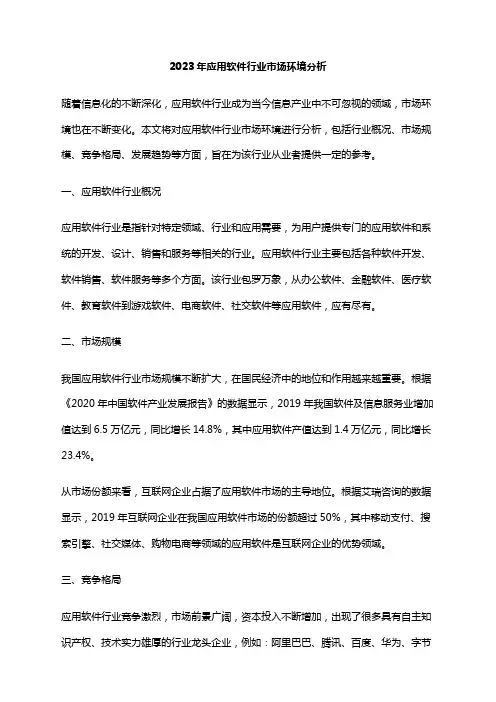 2023年应用软件行业市场环境分析

随着信息化的不断深化，应用软件行业成为当今信息产业中不可忽视的领域，市场环境也在不断变化。本文将对应用软件行业市场环境进行分析，包括行业概况、市场规模、竞争格局、发展趋势等方面，旨在为该行业从业者提供一定的参考。

一、应用软件行业概况

应用软件行业是指针对特定领域、行业和应用需要，为用户提供专门的应用软件和系统的开发、设计、销售和服务等相关的行业。应用软件行业主要包括各种软件开发、软件销售、软件服务等多个方面。该行业包罗万象，从办公软件、金融软件、医疗软件、教育软件到游戏软件、电商软件、社交软件等应用软件，应有尽有。

二、市场规模

我国应用软件行业市场规模不断扩大，在国民经济中的地位和作用越来越重要。根据《2020年中国软件产业发展报告》的数据显示，2019年我国软件及信息服务业增加值达到6.5万亿元，同比增长14.8%，其中应用软件产值达到1.4万亿元，同比增长23.4%。

从市场份额来看，互联网企业占据了应用软件市场的主导地位。根据艾瑞咨询的数据显示，2019年互联网企业在我国应用软件市场的份额超过50%，其中移动支付、搜索引擎、社交媒体、购物电商等领域的应用软件是互联网企业的优势领域。

三、竞争格局

应用软件行业竞争激烈，市场前景广阔，资本投入不断增加，出现了很多具有自主知识产权、技术实力雄厚的行业龙头企业，例如：阿里巴巴、腾讯、百度、华为、字节